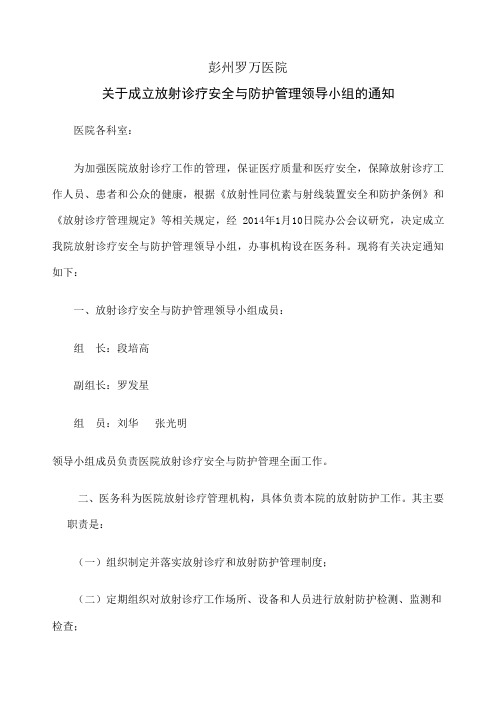 彭州罗万医院

关于成立放射诊疗安全与防护管理领导小组的通知

医院各科室：

为加强医院放射诊疗工作的管理，保证医疗质量和医疗安全，保障放射诊疗工作人员、患者和公众的健康，根据《放射性同位素与射线装置安全和防护条例》和《放射诊疗管理规定》等相关规定，经 2014年1月10日院办公会议研究，决定成立我院放射诊疗安全与防护管理领导小组，办事机构设在医务科。现将有关决定通知如下：

一、放射诊疗安全与防护管理领导小组成员：

组　长：段培高

副组长：罗发星

组　员：刘华　张光明

领导小组成员负责医院放射诊疗安全与防护管理全面工作。

二、医务科为医院放射诊疗管理机构，具体负责本院的放射防护工作。其主要职责是：

（一）组织制定并落实放射诊疗和放射防护管理制度；

（二）定期组织对放射诊疗工作场所、设备和人员进行放射防护检测、监测和检查；